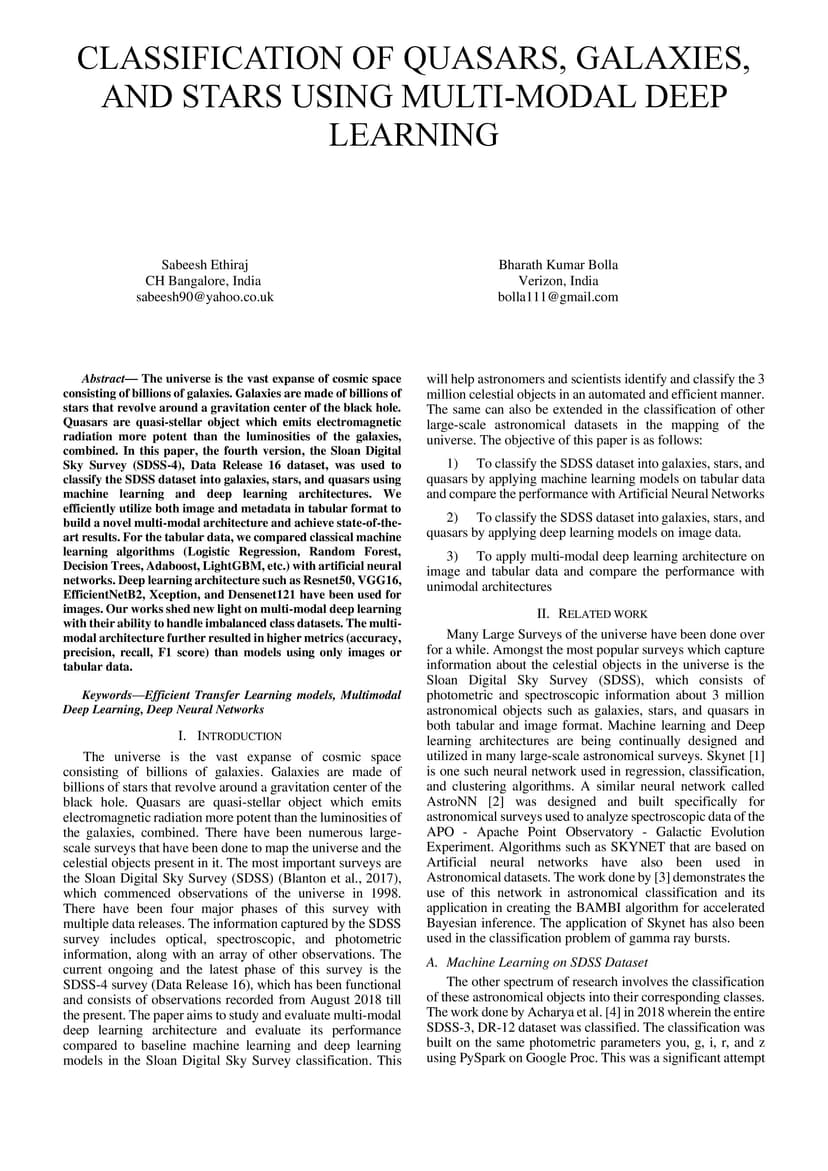 CLASSIFICATION OF QUASARS, GALAXIES, AND STARS USING MULTI-MODAL DEEP LEARNING

Sabeesh Ethiraj
CH Bangalore, India
sabeesh90@yahoo.co.uk

Bharath Kumar Bolla
Verizon, India
bolla111@gmail.com

Abstract— The universe is the vast expanse of cosmic space consisting of billions of galaxies. Galaxies are made of billions of stars that revolve around a gravitation center of the black hole. Quasars are quasi-stellar object which emits electromagnetic radiation more potent than the luminosities of the galaxies, combined. In this paper, the fourth version, the Sloan Digital Sky Survey (SDSS-4), Data Release 16 dataset, was used to classify the SDSS dataset into galaxies, stars, and quasars using machine learning and deep learning architectures. We efficiently utilize both image and metadata in tabular format to build a novel multi-modal architecture and achieve state-of-the-art results. For the tabular data, we compared classical machine learning algorithms (Logistic Regression, Random Forest, Decision Trees, Adaboost, LightGBM, etc.) with artificial neural networks. Deep learning architecture such as Resnet50, VGG16, EfficientNetB2, Xception, and Densenet121 have been used for images. Our works shed new light on multi-modal deep learning with their ability to handle imbalanced class datasets. The multi-modal architecture further resulted in higher metrics (accuracy, precision, recall, F1 score) than models using only images or tabular data.

Keywords—Efficient Transfer Learning models, Multimodal Deep Learning, Deep Neural Networks

I. INTRODUCTION

The universe is the vast expanse of cosmic space consisting of billions of galaxies. Galaxies are made of billions of stars that revolve around a gravitation center of the black hole. Quasars are quasi-stellar object which emits electromagnetic radiation more potent than the luminosities of the galaxies, combined. There have been numerous large-scale surveys that have been done to map the universe and the celestial objects present in it. The most important surveys are the Sloan Digital Sky Survey (SDSS) (Blanton et al., 2017), which commenced observations of the universe in 1998. There have been four major phases of this survey with multiple data releases. The information captured by the SDSS survey includes optical, spectroscopic, and photometric information, along with an array of other observations. The current ongoing and the latest phase of this survey is the SDSS-4 survey (Data Release 16), which has been functional and consists of observations recorded from August 2018 till the present. The paper aims to study and evaluate multi-modal deep learning architecture and evaluate its performance compared to baseline machine learning and deep learning models in the Sloan Digital Sky Survey classification. This will help astronomers and scientists identify and classify the 3 million celestial objects in an automated and efficient manner. The same can also be extended in the classification of other large-scale astronomical datasets in the mapping of the universe. The objective of this paper is as follows:

1) To classify the SDSS dataset into galaxies, stars, and quasars by applying machine learning models on tabular data and compare the performance with Artificial Neural Networks

2) To classify the SDSS dataset into galaxies, stars, and quasars by applying deep learning models on image data.

3) To apply multi-modal deep learning architecture on image and tabular data and compare the performance with unimodal architectures

II. RELATED WORK

Many Large Surveys of the universe have been done over for a while. Amongst the most popular surveys which capture information about the celestial objects in the universe is the Sloan Digital Sky Survey (SDSS), which consists of photometric and spectroscopic information about 3 million astronomical objects such as galaxies, stars, and quasars in both tabular and image format. Machine learning and Deep learning architectures are being continually designed and utilized in many large-scale astronomical surveys. Skynet [1] is one such neural network used in regression, classification, and clustering algorithms. A similar neural network called AstroNN [2] was designed and built specifically for astronomical surveys used to analyze spectroscopic data of the APO - Apache Point Observatory - Galactic Evolution Experiment. Algorithms such as SKYNET that are based on Artificial neural networks have also been used in Astronomical datasets. The work done by [3] demonstrates the use of this network in astronomical classification and its application in creating the BAMBI algorithm for accelerated Bayesian inference. The application of Skynet has also been used in the classification problem of gamma ray bursts.

A. Machine Learning on SDSS Dataset

The other spectrum of research involves the classification of these astronomical objects into their corresponding classes. The work done by Acharya et al. [4] in 2018 wherein the entire SDSS-3, DR-12 dataset was classified. The classification was built on the same photometric parameters you, g, i, r, and z using PySpark on Google Proc. This was a significant attempt